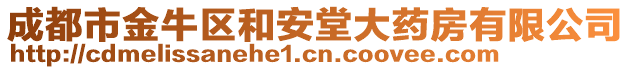 成都市金牛区和安堂大药房有限公司
http://cdmelissanehe1.cn.coovee.com